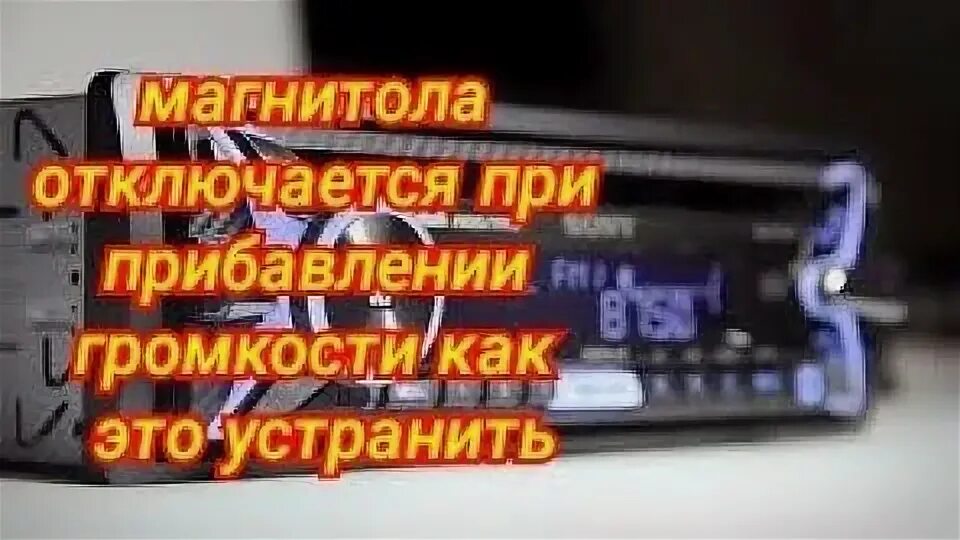 магнитола отключается при прибавлении громкости как это устранить